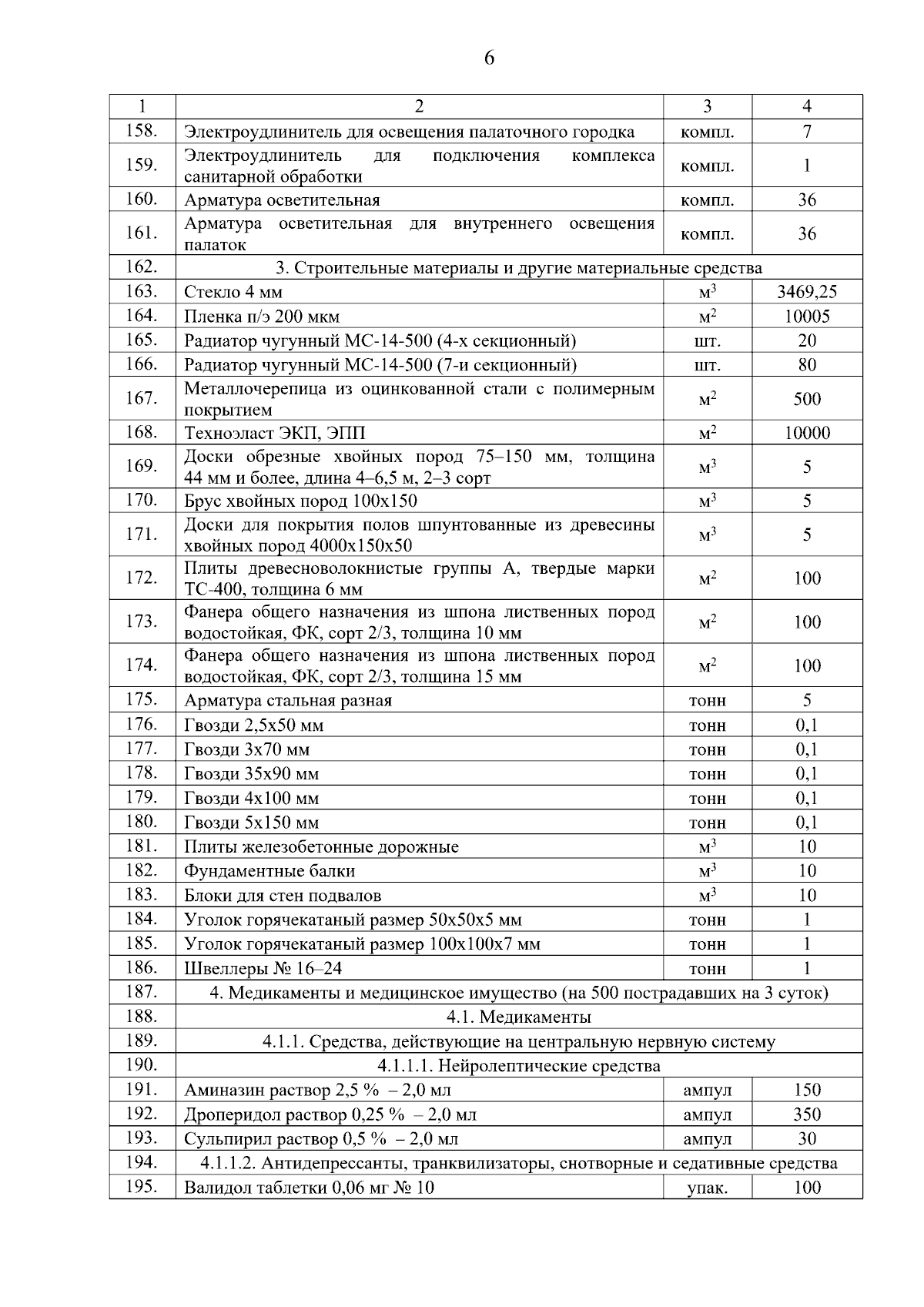 6

| 1 | 2 | 3 | 4 |
|---|---|---|---|
| 158. | Электроудлинитель для освещения палаточного городка | компл. | 7 |
| 159. | Электроудлинитель для подключения комплекса санитарной обработки | компл. | 1 |
| 160. | Арматура осветительная | компл. | 36 |
| 161. | Арматура осветительная для внутреннего освещения палаток | компл. | 36 |
| 162. | 3. Строительные материалы и другие материальные средства | | |
| 163. | Стекло 4 мм | $м^3$ | 3469,25 |
| 164. | Пленка п/э 200 мкм | $м^2$ | 10005 |
| 165. | Радиатор чугунный МС-14-500 (4-х секционный) | шт. | 20 |
| 166. | Радиатор чугунный МС-14-500 (7-и секционный) | шт. | 80 |
| 167. | Металлочерепица из оцинкованной стали с полимерным покрытием | $м^2$ | 500 |
| 168. | Техноэласт ЭКП, ЭПП | $м^2$ | 10000 |
| 169. | Доски обрезные хвойных пород 75–150 мм, толщина 44 мм и более, длина 4–6,5 м, 2–3 сорт | $м^3$ | 5 |
| 170. | Брус хвойных пород 100х150 | $м^3$ | 5 |
| 171. | Доски для покрытия полов шпунтованные из древесины хвойных пород 4000х150х50 | $м^3$ | 5 |
| 172. | Плиты древесноволокнистые группы А, твердые марки ТС-400, толщина 6 мм | $м^2$ | 100 |
| 173. | Фанера общего назначения из шпона лиственных пород водостойкая, ФК, сорт 2/3, толщина 10 мм | $м^2$ | 100 |
| 174. | Фанера общего назначения из шпона лиственных пород водостойкая, ФК, сорт 2/3, толщина 15 мм | $м^2$ | 100 |
| 175. | Арматура стальная разная | тонн | 5 |
| 176. | Гвозди 2,5х50 мм | тонн | 0,1 |
| 177. | Гвозди 3х70 мм | тонн | 0,1 |
| 178. | Гвозди 35х90 мм | тонн | 0,1 |
| 179. | Гвозди 4х100 мм | тонн | 0,1 |
| 180. | Гвозди 5х150 мм | тонн | 0,1 |
| 181. | Плиты железобетонные дорожные | $м^3$ | 10 |
| 182. | Фундаментные балки | $м^3$ | 10 |
| 183. | Блоки для стен подвалов | $м^3$ | 10 |
| 184. | Уголок горячекатаный размер 50х50х5 мм | тонн | 1 |
| 185. | Уголок горячекатаный размер 100х100х7 мм | тонн | 1 |
| 186. | Швеллеры № 16–24 | тонн | 1 |
| 187. | 4. Медикаменты и медицинское имущество (на 500 пострадавших на 3 суток) | | |
| 188. | 4.1. Медикаменты | | |
| 189. | 4.1.1. Средства, действующие на центральную нервную систему | | |
| 190. | 4.1.1.1. Нейролептические средства | | |
| 191. | Аминазин раствор 2,5 % – 2,0 мл | ампул | 150 |
| 192. | Дроперидол раствор 0,25 % – 2,0 мл | ампул | 350 |
| 193. | Сульпирил раствор 0,5 % – 2,0 мл | ампул | 30 |
| 194. | 4.1.1.2. Антидепрессанты, транквилизаторы, снотворные и седативные средства | | |
| 195. | Валидол таблетки 0,06 мг № 10 | упак. | 100 |